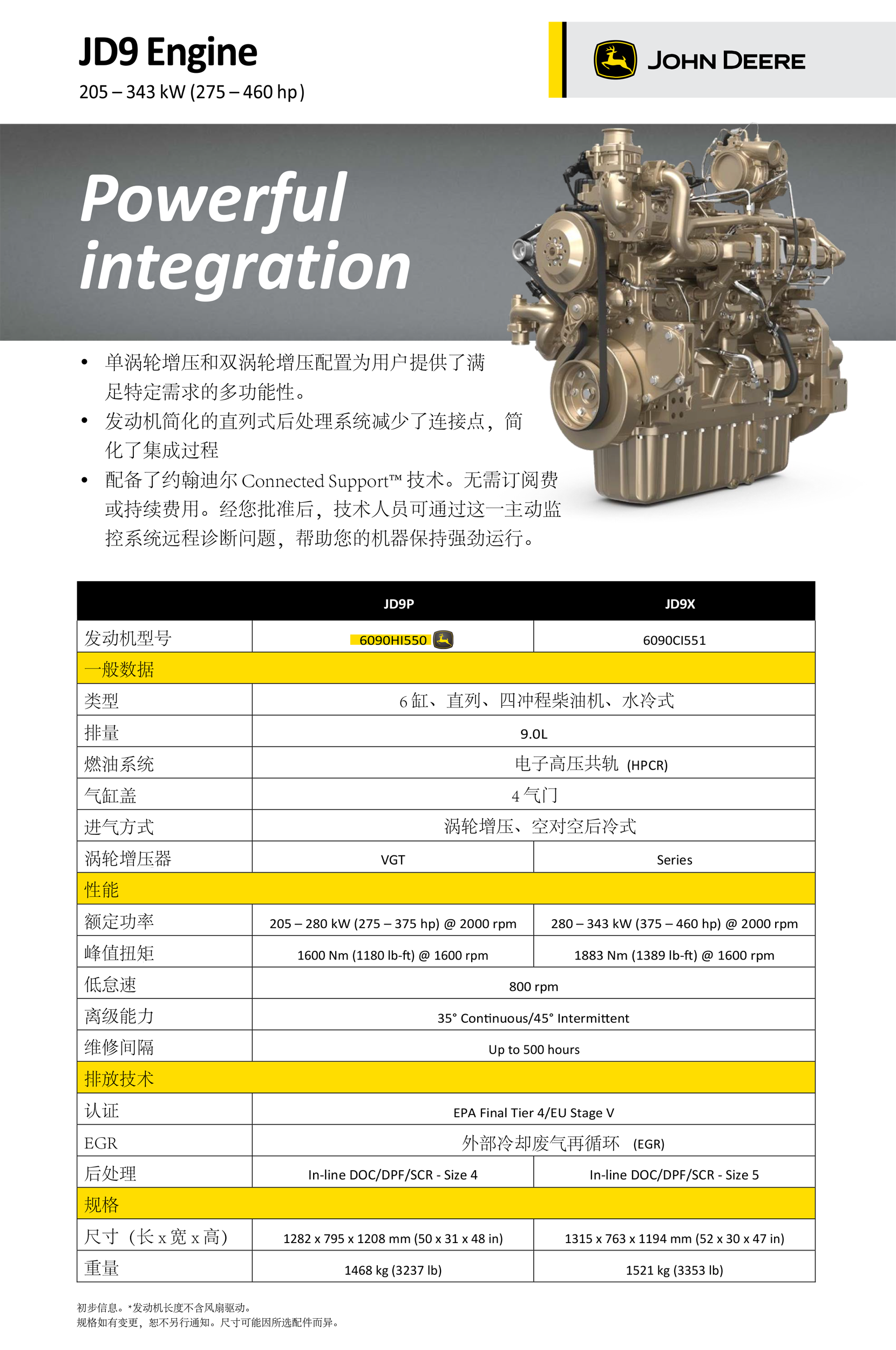 JD9 Engine
205 – 343 kW (275 – 460 hp)

JOHN DEERE

Powerful integration

• 单涡轮增压和双涡轮增压配置为用户提供了满足特定需求的多功能性。
• 发动机简化的直列式后处理系统减少了连接点，简化了集成过程
• 配备了约翰迪尔 Connected Support™ 技术。无需订阅费或持续费用。经您批准后，技术人员可通过这一主动监控系统远程诊断问题，帮助您的机器保持强劲运行。

| | JD9P | JD9X |
|---|---|---|
| 发动机型号 | 6090HI550 | 6090CI551 |
| 一般数据 | | |
| 类型 | 6 缸、直列、四冲程柴油机、水冷式 | |
| 排量 | 9.0L | |
| 燃油系统 | 电子高压共轨 (HPCR) | |
| 气缸盖 | 4 气门 | |
| 进气方式 | 涡轮增压、空对空后冷式 | |
| 涡轮增压器 | VGT | Series |
| 性能 | | |
| 额定功率 | 205 – 280 kW (275 – 375 hp) @ 2000 rpm | 280 – 343 kW (375 – 460 hp) @ 2000 rpm |
| 峰值扭矩 | 1600 Nm (1180 lb-ft) @ 1600 rpm | 1883 Nm (1389 lb-ft) @ 1600 rpm |
| 低怠速 | 800 rpm | |
| 离级能力 | 35° Continuous/45° Intermittent | |
| 维修间隔 | Up to 500 hours | |
| 排放技术 | | |
| 认证 | EPA Final Tier 4/EU Stage V | |
| EGR | 外部冷却废气再循环 (EGR) | |
| 后处理 | In-line DOC/DPF/SCR - Size 4 | In-line DOC/DPF/SCR - Size 5 |
| 规格 | | |
| 尺寸（长 x 宽 x 高） | 1282 x 795 x 1208 mm (50 x 31 x 48 in) | 1315 x 763 x 1194 mm (52 x 30 x 47 in) |
| 重量 | 1468 kg (3237 lb) | 1521 kg (3353 lb) |

初步信息。*发动机长度不含风扇驱动。
规格如有变更，恕不另行通知。尺寸可能因所选配件而异。